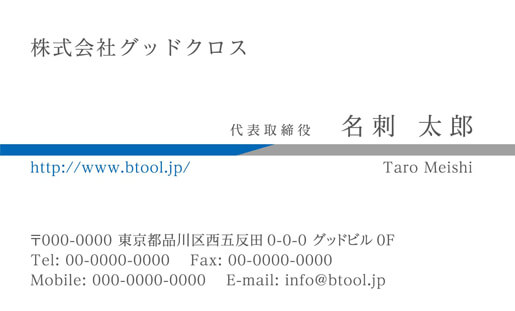 株式会社グッドクロス

代表取締役　名刺　太郎

http://www.btool.jp/

Taro Meishi

〒000-0000 東京都品川区西五反田 0-0-0 グッドビル 0F
Tel: 00-0000-0000　Fax: 00-0000-0000
Mobile: 000-0000-0000　E-mail: info@btool.jp